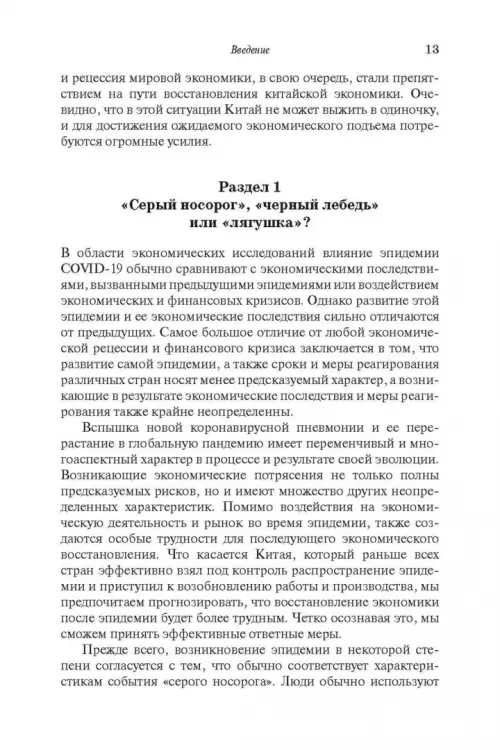 Введение 13

и рецессия мировой экономики, в свою очередь, стали препятствием на пути восстановления китайской экономики. Очевидно, что в этой ситуации Китай не может выжить в одиночку, и для достижения ожидаемого экономического подъема потребуются огромные усилия.

Раздел 1
«Серый носорог», «черный лебедь» или «лягушка»?

В области экономических исследований влияние эпидемии COVID-19 обычно сравнивают с экономическими последствиями, вызванными предыдущими эпидемиями или воздействием экономических и финансовых кризисов. Однако развитие этой эпидемии и ее экономические последствия сильно отличаются от предыдущих. Самое большое отличие от любой экономической рецессии и финансового кризиса заключается в том, что развитие самой эпидемии, а также сроки и меры реагирования различных стран носят менее предсказуемый характер, а возникающие в результате экономические последствия и меры реагирования также крайне неопределенны.

Вспышка новой коронавирусной пневмонии и ее перерастание в глобальную пандемию имеет переменчивый и многоаспектный характер в процессе и результате своей эволюции. Возникающие экономические потрясения не только полны предсказуемых рисков, но и имеют множество других неопределенных характеристик. Помимо воздействия на экономическую деятельность и рынок во время эпидемии, также создаются особые трудности для последующего экономического восстановления. Что касается Китая, который раньше всех стран эффективно взял под контроль распространение эпидемии и приступил к возобновлению работы и производства, мы предпочитаем прогнозировать, что восстановление экономики после эпидемии будет более трудным. Четко осознавая это, мы сможем принять эффективные ответные меры.

Прежде всего, возникновение эпидемии в некоторой степени согласуется с тем, что обычно соответствует характеристикам события «серого носорога». Люди обычно используют